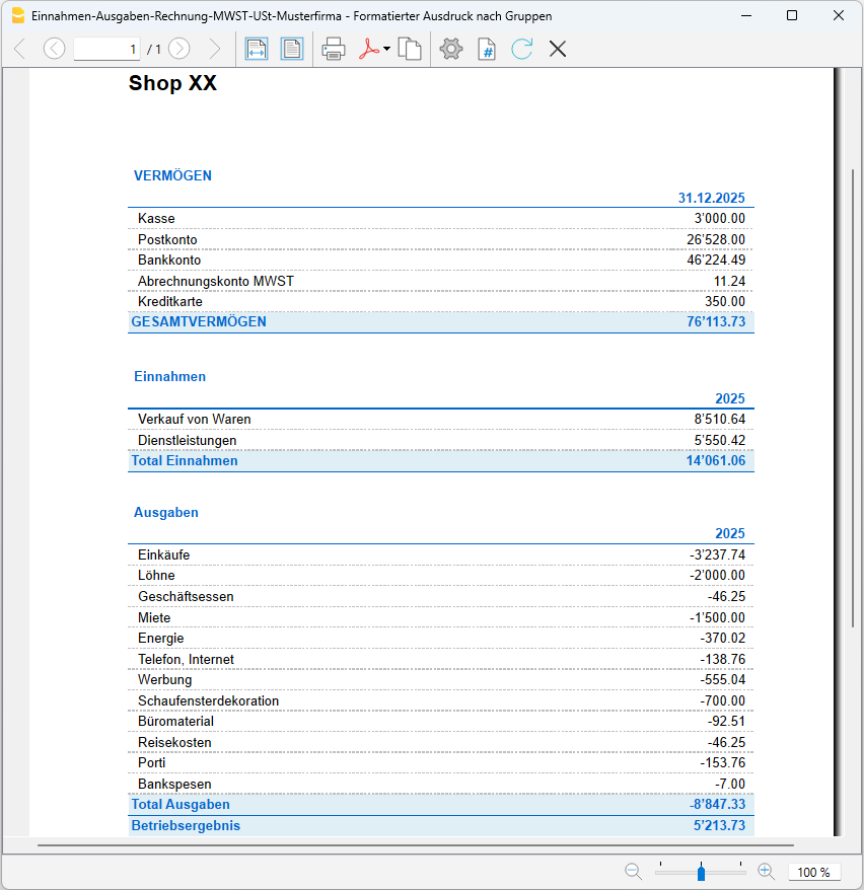 Einnahmen-Ausgaben-Rechnung-MWST-USt-Musterfirma - Formatierter Ausdruck nach Gruppen

1 / 1

Shop XX

VERMÖGEN

| | 31.12.2025 |
|---|---|
| Kasse | 3'000.00 |
| Postkonto | 26'528.00 |
| Bankkonto | 46'224.49 |
| Abrechnungskonto MWST | 11.24 |
| Kreditkarte | 350.00 |
| GESAMTVERMÖGEN | 76'113.73 |

Einnahmen

| | 2025 |
|---|---|
| Verkauf von Waren | 8'510.64 |
| Dienstleistungen | 5'550.42 |
| Total Einnahmen | 14'061.06 |

Ausgaben

| | 2025 |
|---|---|
| Einkäufe | -3'237.74 |
| Löhne | -2'000.00 |
| Geschäftsessen | -46.25 |
| Miete | -1'500.00 |
| Energie | -370.02 |
| Telefon, Internet | -138.76 |
| Werbung | -555.04 |
| Schaufensterdekoration | -700.00 |
| Büromaterial | -92.51 |
| Reisekosten | -46.25 |
| Porti | -153.76 |
| Bankspesen | -7.00 |
| Total Ausgaben | -8'847.33 |
| Betriebsergebnis | 5'213.73 |

100 %